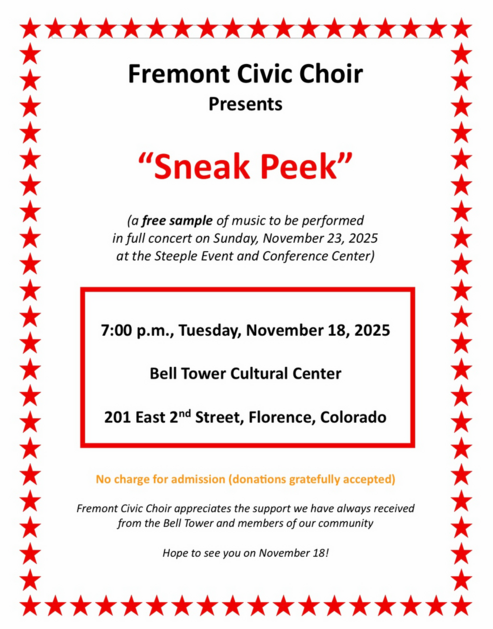 Fremont Civic Choir
Presents

"Sneak Peek"

(a free sample of music to be performed in full concert on Sunday, November 23, 2025 at the Steeple Event and Conference Center)

7:00 p.m., Tuesday, November 18, 2025

Bell Tower Cultural Center

201 East 2nd Street, Florence, Colorado

No charge for admission (donations gratefully accepted)

Fremont Civic Choir appreciates the support we have always received from the Bell Tower and members of our community

Hope to see you on November 18!